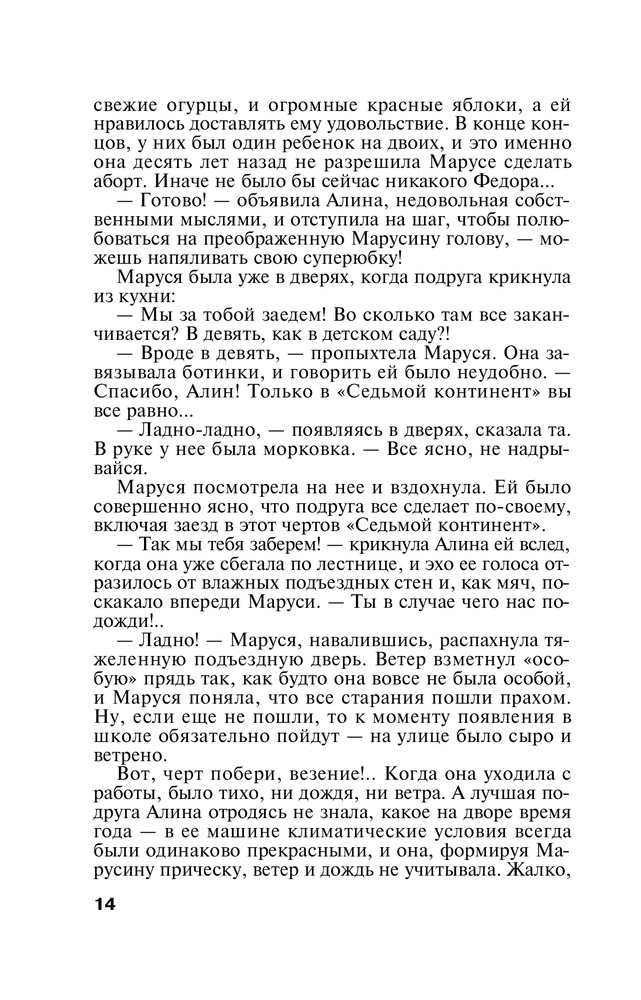 свежие огурцы, и огромные красные яблоки, а ей нравилось доставлять ему удовольствие. В конце концов, у них был один ребенок на двоих, и это именно она десять лет назад не разрешила Марусе сделать аборт. Иначе не было бы сейчас никакого Федора...

— Готово! — объявила Алина, недовольная собственными мыслями, и отступила на шаг, чтобы полюбоваться на преображенную Марусину голову, — можешь напяливать свою суперюбку!

Маруся была уже в дверях, когда подруга крикнула из кухни:

— Мы за тобой заедем! Во сколько там все заканчивается? В девять, как в детском саду?!

— Вроде в девять, — пропыхтела Маруся. Она завязывала ботинки, и говорить ей было неудобно. — Спасибо, Алин! Только в «Седьмой континент» вы все равно...

— Ладно-ладно, — появляясь в дверях, сказала та. В руке у нее была морковка. — Все ясно, не надрывайся.

Маруся посмотрела на нее и вздохнула. Ей было совершенно ясно, что подруга все сделает по-своему, включая заезд в этот чертов «Седьмой континент».

— Так мы тебя заберем! — крикнула Алина ей вслед, когда она уже сбегала по лестнице, и эхо ее голоса отразилось от влажных подъездных стен и, как мяч, поскакало впереди Маруси. — Ты в случае чего нас подожди!..

— Ладно! — Маруся, навалившись, распахнула тяжеленную подъездную дверь. Ветер взметнул «особую» прядь так, как будто она вовсе не была особой, и Маруся поняла, что все старания пошли прахом. Ну, если еще не пошли, то к моменту появления в школе обязательно пойдут — на улице было сыро и ветрено.

Вот, черт побери, везение!.. Когда она уходила с работы, было тихо, ни дождя, ни ветра. А лучшая подруга Алина отродясь не знала, какое на дворе время года — в ее машине климатические условия всегда были одинаково прекрасными, и она, формируя Марусину прическу, ветер и дождь не учитывала. Жалко,

14